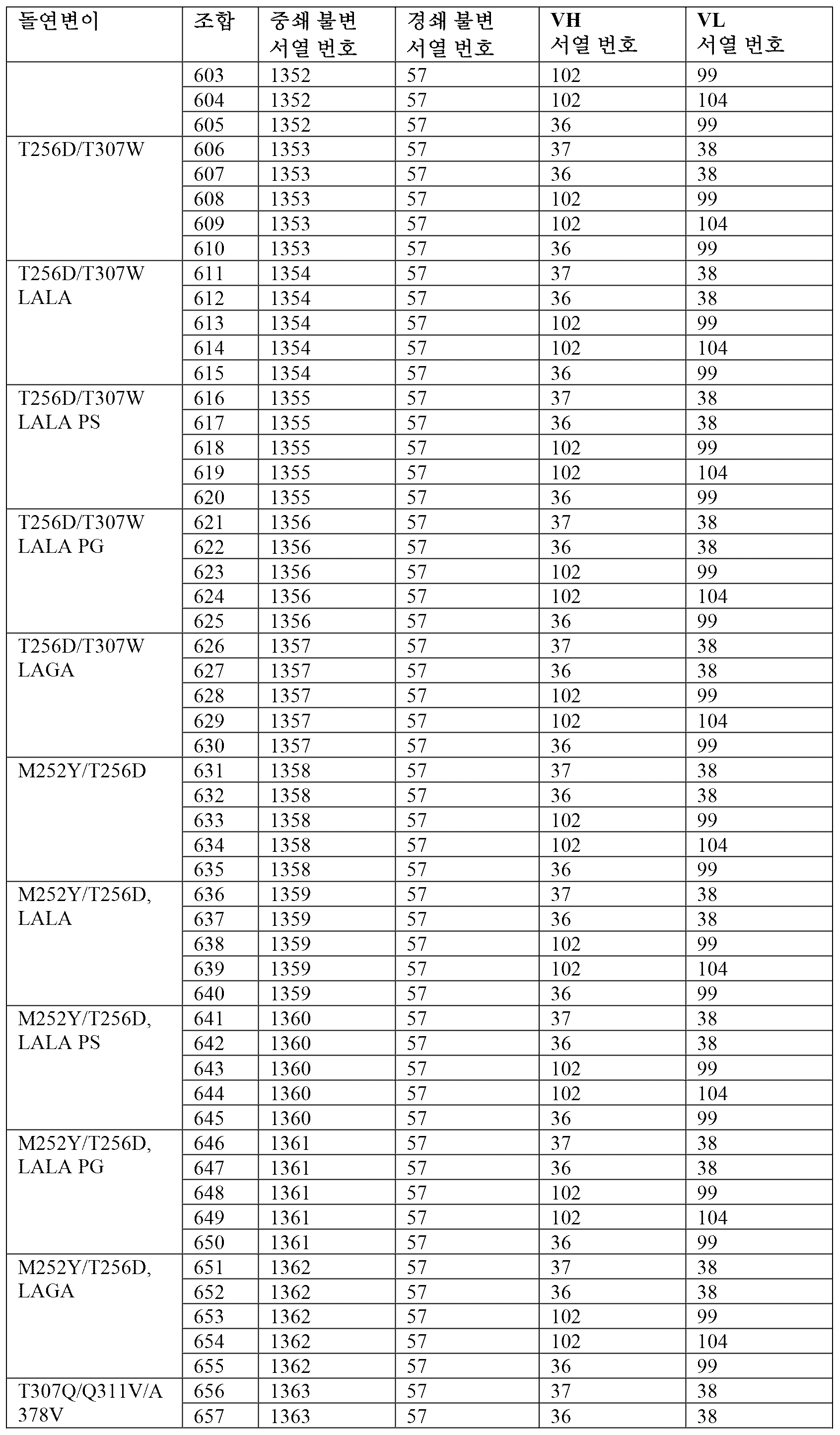 | 돌연변이 | 조합 | 중쇄 불변 서열 번호 | 경쇄 불변 서열 번호 | VH 서열 번호 | VL 서열 번호 |
|---|---|---|---|---|---|
| | 603 | 1352 | 57 | 102 | 99 |
| | 604 | 1352 | 57 | 102 | 104 |
| | 605 | 1352 | 57 | 36 | 99 |
| T256D/T307W | 606 | 1353 | 57 | 37 | 38 |
| | 607 | 1353 | 57 | 36 | 38 |
| | 608 | 1353 | 57 | 102 | 99 |
| | 609 | 1353 | 57 | 102 | 104 |
| | 610 | 1353 | 57 | 36 | 99 |
| T256D/T307W LALA | 611 | 1354 | 57 | 37 | 38 |
| | 612 | 1354 | 57 | 36 | 38 |
| | 613 | 1354 | 57 | 102 | 99 |
| | 614 | 1354 | 57 | 102 | 104 |
| | 615 | 1354 | 57 | 36 | 99 |
| T256D/T307W LALA PS | 616 | 1355 | 57 | 37 | 38 |
| | 617 | 1355 | 57 | 36 | 38 |
| | 618 | 1355 | 57 | 102 | 99 |
| | 619 | 1355 | 57 | 102 | 104 |
| | 620 | 1355 | 57 | 36 | 99 |
| T256D/T307W LALA PG | 621 | 1356 | 57 | 37 | 38 |
| | 622 | 1356 | 57 | 36 | 38 |
| | 623 | 1356 | 57 | 102 | 99 |
| | 624 | 1356 | 57 | 102 | 104 |
| | 625 | 1356 | 57 | 36 | 99 |
| T256D/T307W LAGA | 626 | 1357 | 57 | 37 | 38 |
| | 627 | 1357 | 57 | 36 | 38 |
| | 628 | 1357 | 57 | 102 | 99 |
| | 629 | 1357 | 57 | 102 | 104 |
| | 630 | 1357 | 57 | 36 | 99 |
| M252Y/T256D | 631 | 1358 | 57 | 37 | 38 |
| | 632 | 1358 | 57 | 36 | 38 |
| | 633 | 1358 | 57 | 102 | 99 |
| | 634 | 1358 | 57 | 102 | 104 |
| | 635 | 1358 | 57 | 36 | 99 |
| M252Y/T256D, LALA | 636 | 1359 | 57 | 37 | 38 |
| | 637 | 1359 | 57 | 36 | 38 |
| | 638 | 1359 | 57 | 102 | 99 |
| | 639 | 1359 | 57 | 102 | 104 |
| | 640 | 1359 | 57 | 36 | 99 |
| M252Y/T256D, LALA PS | 641 | 1360 | 57 | 37 | 38 |
| | 642 | 1360 | 57 | 36 | 38 |
| | 643 | 1360 | 57 | 102 | 99 |
| | 644 | 1360 | 57 | 102 | 104 |
| | 645 | 1360 | 57 | 36 | 99 |
| M252Y/T256D, LALA PG | 646 | 1361 | 57 | 37 | 38 |
| | 647 | 1361 | 57 | 36 | 38 |
| | 648 | 1361 | 57 | 102 | 99 |
| | 649 | 1361 | 57 | 102 | 104 |
| | 650 | 1361 | 57 | 36 | 99 |
| M252Y/T256D, LAGA | 651 | 1362 | 57 | 37 | 38 |
| | 652 | 1362 | 57 | 36 | 38 |
| | 653 | 1362 | 57 | 102 | 99 |
| | 654 | 1362 | 57 | 102 | 104 |
| | 655 | 1362 | 57 | 36 | 99 |
| T307Q/Q311V/A378V | 656 | 1363 | 57 | 37 | 38 |
| | 657 | 1363 | 57 | 36 | 38 |